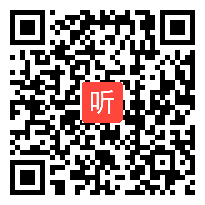 听